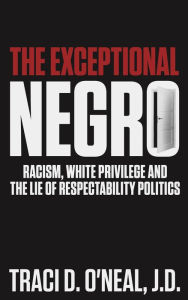 THE EXCEPTIONAL
NEGRO
RACISM, WHITE PRIVILEGE AND THE LIE OF RESPECTABILITY POLITICS

TRACI D. O'NEAL, J.D.